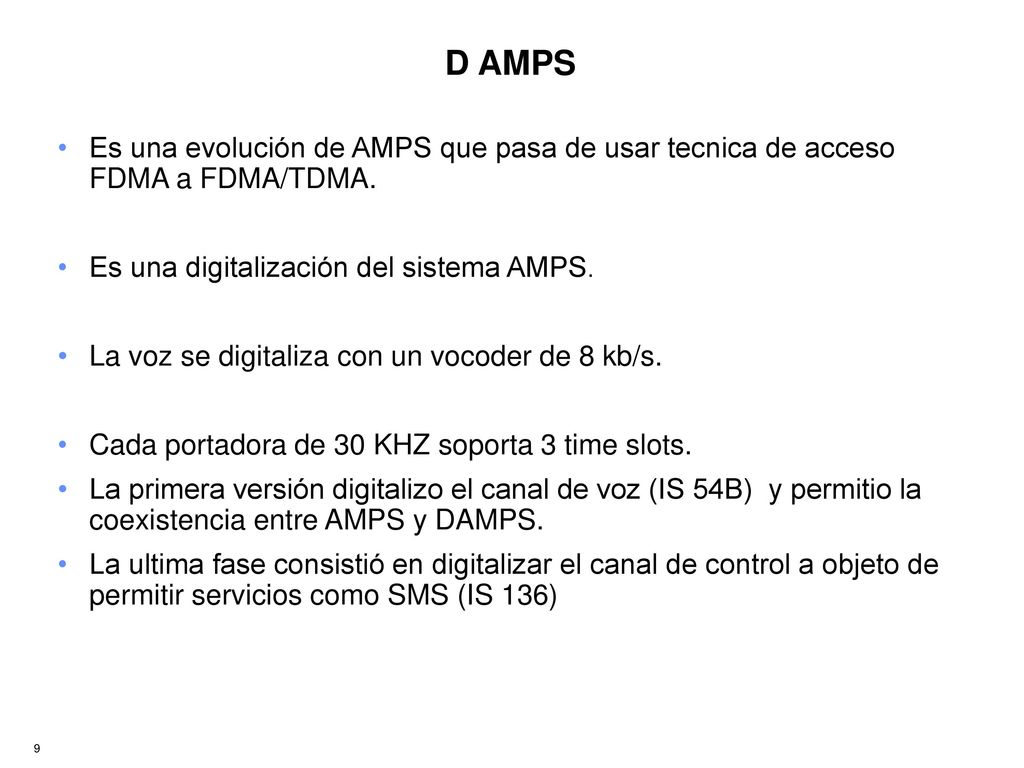 D AMPS

• Es una evolución de AMPS que pasa de usar tecnica de acceso FDMA a FDMA/TDMA.

• Es una digitalización del sistema AMPS.

• La voz se digitaliza con un vocoder de 8 kb/s.

• Cada portadora de 30 KHZ soporta 3 time slots.
• La primera versión digitalizo el canal de voz (IS 54B) y permitio la coexistencia entre AMPS y DAMPS.
• La ultima fase consistió en digitalizar el canal de control a objeto de permitir servicios como SMS (IS 136)

9